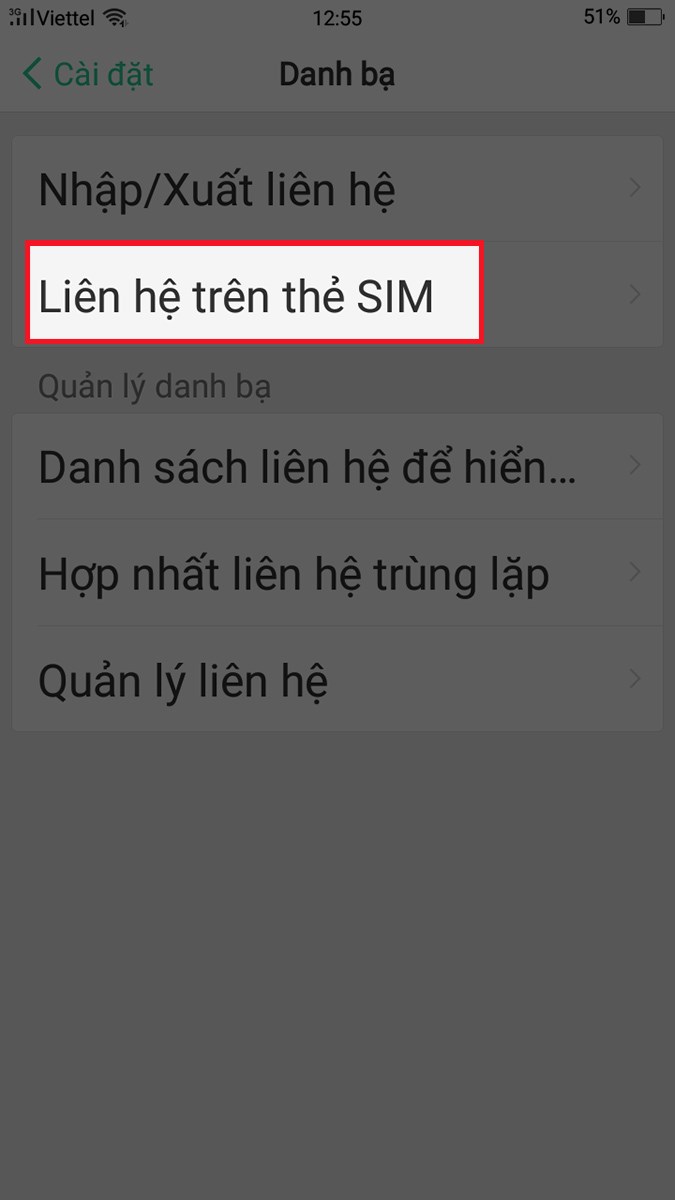 3G Viettel 12:55 51%

Cài đặt Danh bạ

Nhập/Xuất liên hệ

Liên hệ trên thẻ SIM

Quản lý danh bạ

Danh sách liên hệ để hiển...

Hợp nhất liên hệ trùng lặp

Quản lý liên hệ